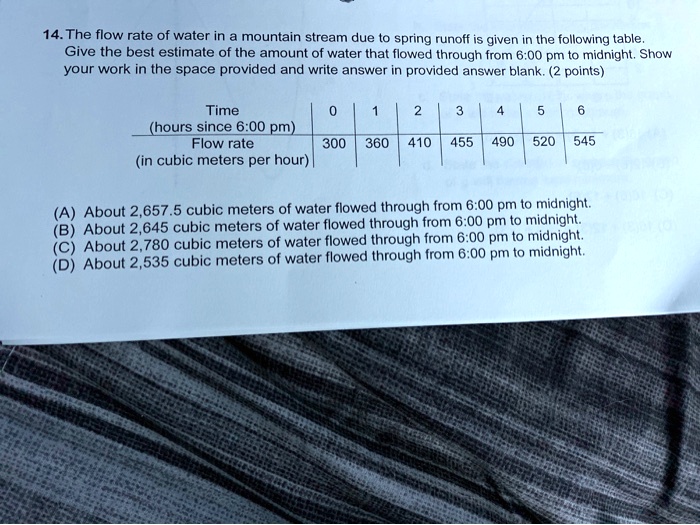 14. The flow rate of water in a mountain stream due to spring runoff is given in the following table. Give the best estimate of the amount of water that flowed through from 6:00 pm to midnight. Show your work in the space provided and write answer in provided answer blank. (2 points)

| Time (hours since 6:00 pm) | 0 | 1 | 2 | 3 | 4 | 5 | 6 |
|---|---|---|---|---|---|---|---|
| Flow rate (in cubic meters per hour) | 300 | 360 | 410 | 455 | 490 | 520 | 545 |

(A) About 2,657.5 cubic meters of water flowed through from 6:00 pm to midnight.
(B) About 2,645 cubic meters of water flowed through from 6:00 pm to midnight.
(C) About 2,780 cubic meters of water flowed through from 6:00 pm to midnight.
(D) About 2,535 cubic meters of water flowed through from 6:00 pm to midnight.